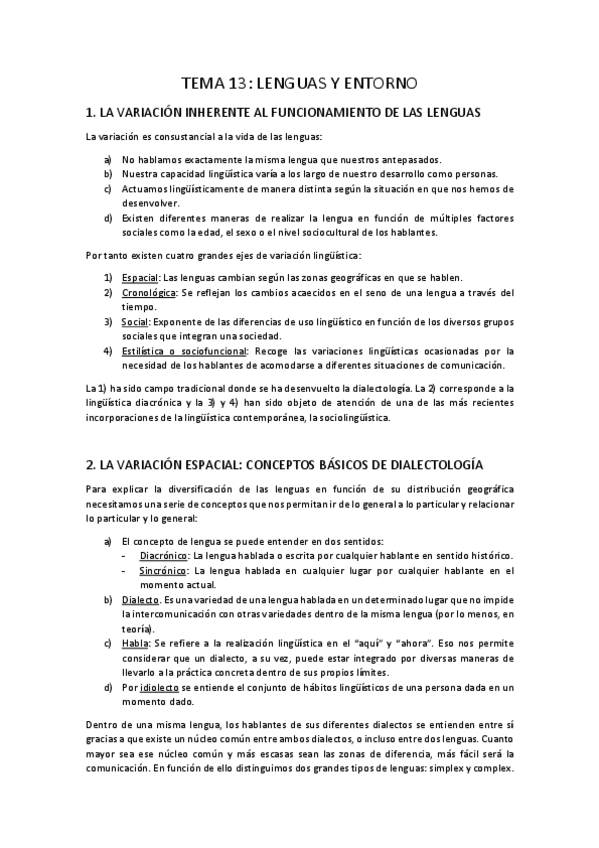 TEMA 13: LENGUAS Y ENTORNO

1. LA VARIACIÓN INHERENTE AL FUNCIONAMIENTO DE LAS LENGUAS

La variación es consustancial a la vida de las lenguas:

a) No hablamos exactamente la misma lengua que nuestros antepasados.
b) Nuestra capacidad lingüística varía a los largo de nuestro desarrollo como personas.
c) Actuamos lingüísticamente de manera distinta según la situación en que nos hemos de desenvolver.
d) Existen diferentes maneras de realizar la lengua en función de múltiples factores sociales como la edad, el sexo o el nivel sociocultural de los hablantes.

Por tanto existen cuatro grandes ejes de variación lingüística:

1) Espacial: Las lenguas cambian según las zonas geográficas en que se hablen.
2) Cronológica: Se reflejan los cambios acaecidos en el seno de una lengua a través del tiempo.
3) Social: Exponente de las diferencias de uso lingüístico en función de los diversos grupos sociales que integran una sociedad.
4) Estilística o sociofuncional: Recoge las variaciones lingüísticas ocasionadas por la necesidad de los hablantes de acomodarse a diferentes situaciones de comunicación.

La 1) ha sido campo tradicional donde se ha desenvuelto la dialectología. La 2) corresponde a la lingüística diacrónica y la 3) y 4) han sido objeto de atención de una de las más recientes incorporaciones de la lingüística contemporánea, la sociolingüística.

2. LA VARIACIÓN ESPACIAL: CONCEPTOS BÁSICOS DE DIALECTOLOGÍA

Para explicar la diversificación de las lenguas en función de su distribución geográfica necesitamos una serie de conceptos que nos permitan ir de lo general a lo particular y relacionar lo particular y lo general:

a) El concepto de lengua se puede entender en dos sentidos:
- Diacrónico: La lengua hablada o escrita por cualquier hablante en sentido histórico.
- Sincrónico: La lengua hablada en cualquier lugar por cualquier hablante en el momento actual.
b) Dialecto. Es una variedad de una lengua hablada en un determinado lugar que no impide la intercomunicación con otras variedades dentro de la misma lengua (por lo menos, en teoría).
c) Habla: Se refiere a la realización lingüística en el "aquí" y "ahora". Eso nos permite considerar que un dialecto, a su vez, puede estar integrado por diversas maneras de llevarlo a la práctica concreta dentro de sus propios límites.
d) Por idiolecto se entiende el conjunto de hábitos lingüísticos de una persona dada en un momento dado.

Dentro de una misma lengua, los hablantes de sus diferentes dialectos se entienden entre sí gracias a que existe un núcleo común entre ambos dialectos, o incluso entre dos lenguas. Cuanto mayor sea ese núcleo común y más escasas sean las zonas de diferencia, más fácil será la comunicación. En función de ello distinguimos dos grandes tipos de lenguas: simplex y complex.